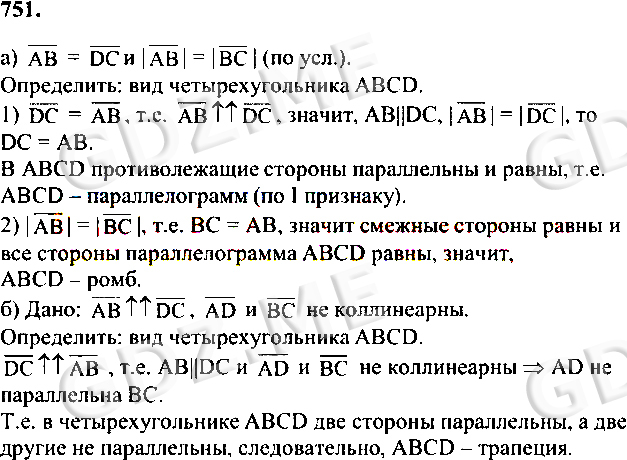 751.

а) $\overline{AB} = \overline{DC}$ и $|\overline{AB}| = |\overline{BC}|$ (по усл.).
Определить: вид четырехугольника ABCD.
1) $\overline{DC} = \overline{AB}$, т.е. $\overline{AB} \uparrow\uparrow \overline{DC}$, значит, AB||DC, $|\overline{AB}| = |\overline{DC}|$, то DC = AB.
В ABCD противолежащие стороны параллельны и равны, т.е. ABCD – параллелограмм (по I признаку).
2) $|\overline{AB}| = |\overline{BC}|$, т.е. BC = AB, значит смежные стороны равны и все стороны параллелограмма ABCD равны, значит, ABCD – ромб.
б) Дано: $\overline{AB} \uparrow\uparrow \overline{DC}$, $\overline{AD}$ и $\overline{BC}$ не коллинеарны.
Определить: вид четырехугольника ABCD.
$\overline{DC} \uparrow\uparrow \overline{AB}$, т.е. AB||DC и $\overline{AD}$ и $\overline{BC}$ не коллинеарны $\Rightarrow$ AD не параллельна BC.
Т.е. в четырехугольнике ABCD две стороны параллельны, а две другие не параллельны, следовательно, ABCD – трапеция.

GDZ.ME